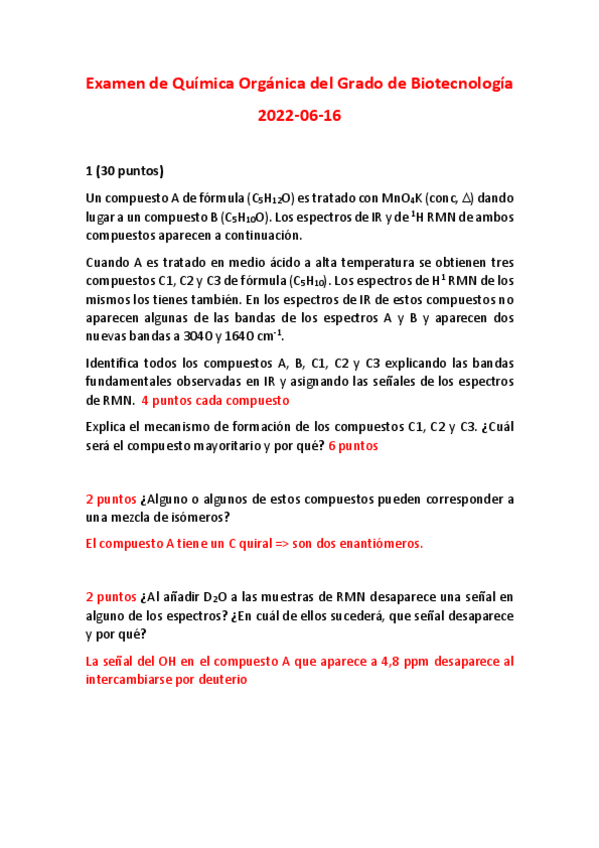 Examen de Química Orgánica del Grado de Biotecnología

2022-06-16

1 (30 puntos)

Un compuesto A de fórmula ($C_5H_{12}O$) es tratado con $MnO_4K$ (conc, $\Delta$) dando lugar a un compuesto B ($C_5H_{10}O$). Los espectros de IR y de $^1H$ RMN de ambos compuestos aparecen a continuación.

Cuando A es tratado en medio ácido a alta temperatura se obtienen tres compuestos C1, C2 y C3 de fórmula ($C_5H_{10}$). Los espectros de $H^1$ RMN de los mismos los tienes también. En los espectros de IR de estos compuestos no aparecen algunas de las bandas de los espectros A y B y aparecen dos nuevas bandas a 3040 y 1640 $cm^{-1}$.

Identifica todos los compuestos A, B, C1, C2 y C3 explicando las bandas fundamentales observadas en IR y asignando las señales de los espectros de RMN. 4 puntos cada compuesto

Explica el mecanismo de formación de los compuestos C1, C2 y C3. ¿Cuál será el compuesto mayoritario y por qué? 6 puntos

2 puntos ¿Alguno o algunos de estos compuestos pueden corresponder a una mezcla de isómeros?

El compuesto A tiene un C quiral => son dos enantiómeros.

2 puntos ¿Al añadir $D_2O$ a las muestras de RMN desaparece una señal en alguno de los espectros? ¿En cuál de ellos sucederá, que señal desaparece y por qué?

La señal del OH en el compuesto A que aparece a 4,8 ppm desaparece al intercambiarse por deuterio